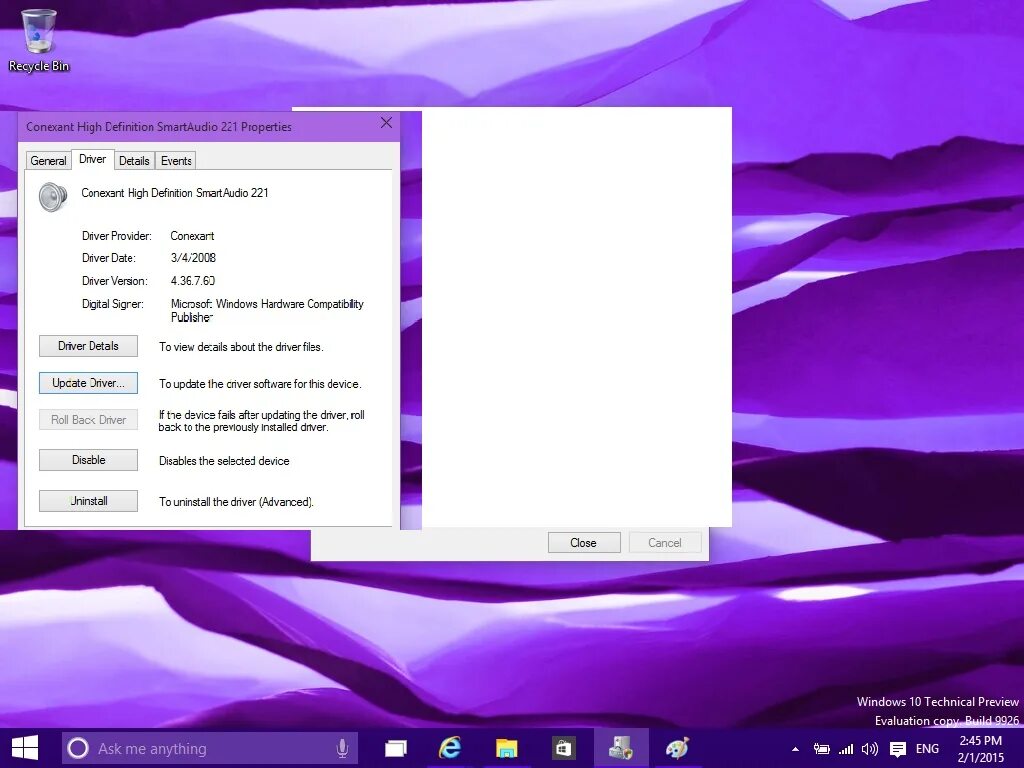 Recycle Bin

Conexant High Definition SmartAudio 221 Properties

General Driver Details Events

Conexant High Definition SmartAudio 221

Driver Provider: Conexant

Driver Date: 3/4/2008

Driver Version: 4.36.7.60

Digital Signer: Microsoft Windows Hardware Compatibility Publisher

Driver Details To view details about the driver files.

Update Driver... To update the driver software for this device.

Roll Back Driver If the device fails after updating the driver, roll back to the previously installed driver.

Disable Disables the selected device

Uninstall To uninstall the driver (Advanced).

Close Cancel

Windows 10 Technical Preview
Evaluation copy. Build 9926

Ask me anything

ENG 2:45 PM 2/1/2015